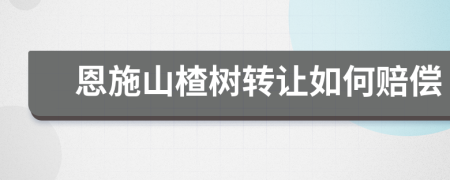 恩施山楂树转让如何赔偿